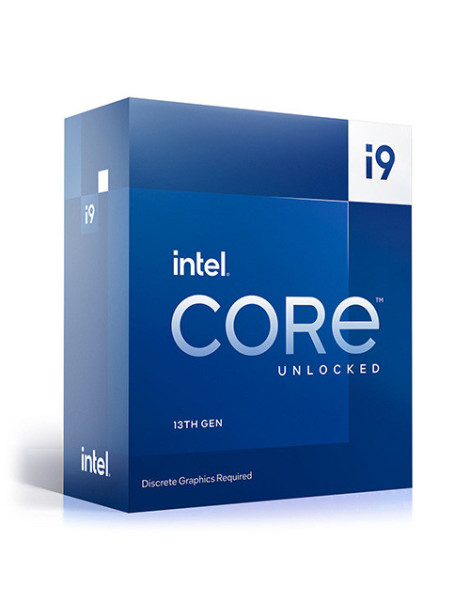 i9

i9

intel.

CORE™

UNLOCKED

13TH GEN

intel.

Discrete Graphics Required